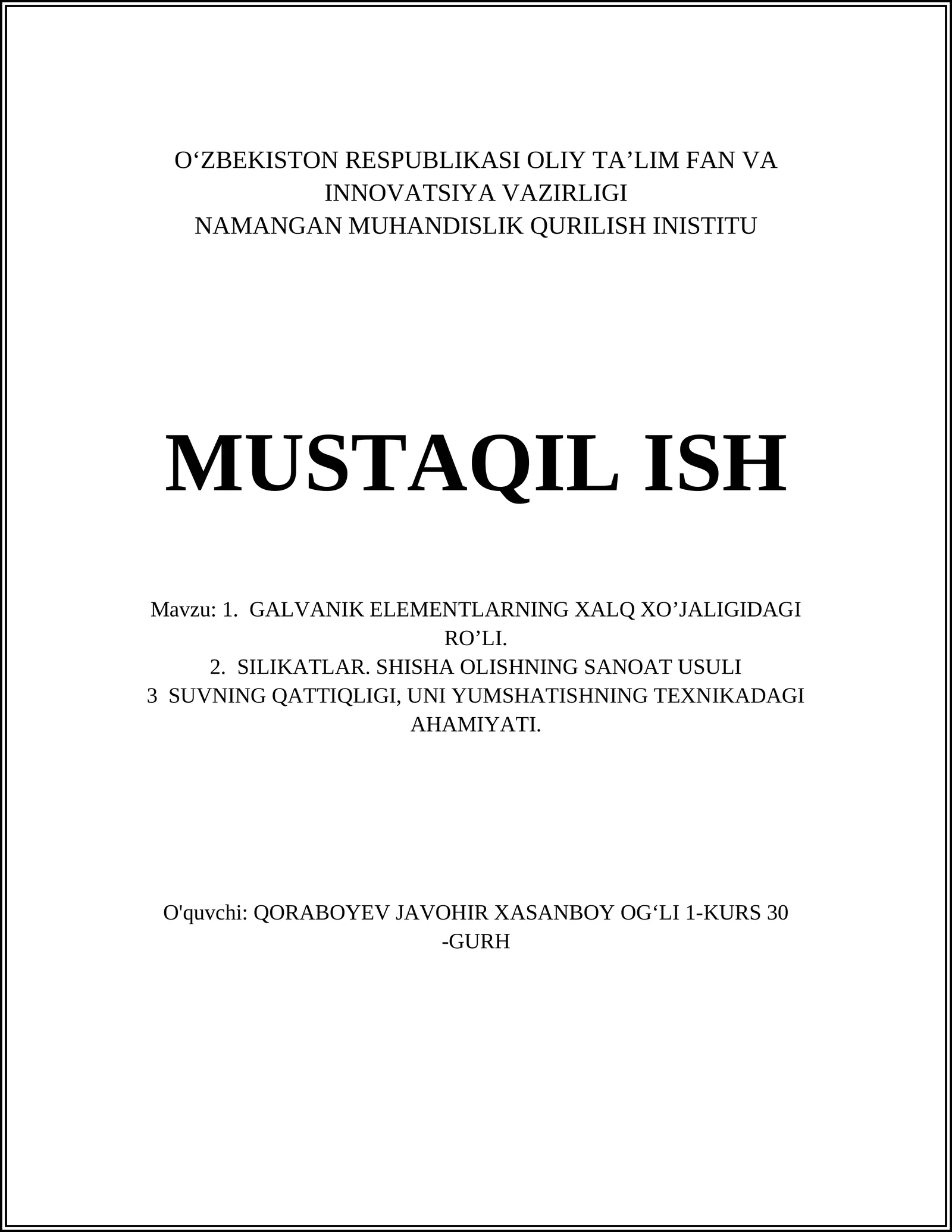 O‘ZBEKISTON RESPUBLIKASI OLIY TA’LIM FAN VA INNOVATSIYA VAZIRLIGI
NAMANGAN MUHANDISLIK QURILISH INISTITU

MUSTAQIL ISH

Mavzu: 1. GALVANIK ELEMENTLARNING XALQ XO’JALIGIDAGI RO’LI.
2. SILIKATLAR. SHISHA OLISHNING SANOAT USULI
3 SUVNING QATTIQLIGI, UNI YUMSHATISHNING TEXNIKADAGI AHAMIYATI.

O'quvchi: QORABOYEV JAVOHIR XASANBOY OG‘LI 1-KURS 30 -GURH